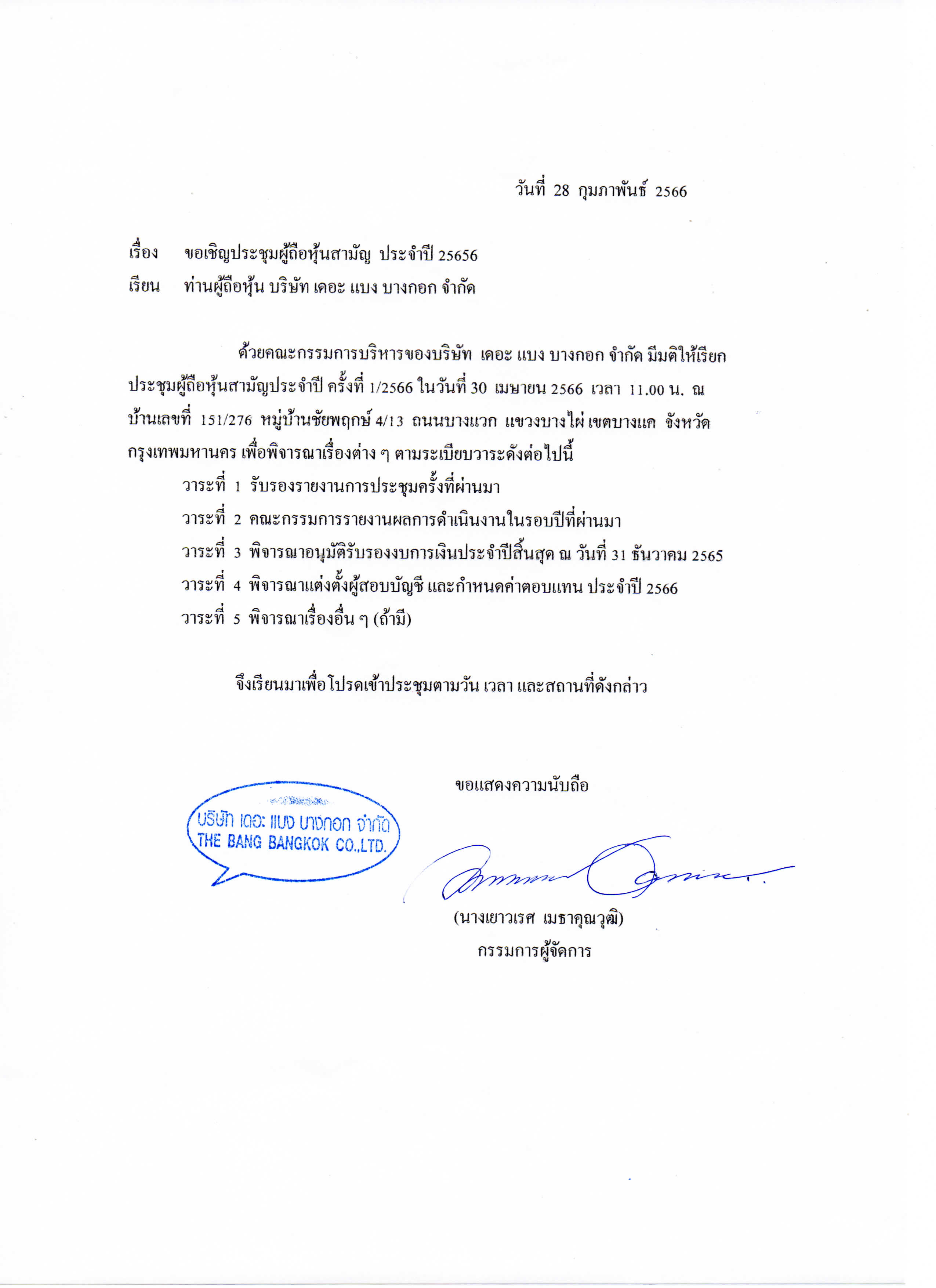 วันที่ 28 กุมภาพันธ์ 2566

เรื่อง ขอเชิญประชุมผู้ถือหุ้นสามัญ ประจำปี 25656

เรียน ท่านผู้ถือหุ้น บริษัท เดอะ แบง บางกอก จำกัด

ด้วยคณะกรรมการบริหารของบริษัท เดอะ แบง บางกอก จำกัด มีมติให้เรียกประชุมผู้ถือหุ้นสามัญประจำปี ครั้งที่ 1/2566 ในวันที่ 30 เมษายน 2566 เวลา 11.00 น. ณ บ้านเลขที่ 151/276 หมู่บ้านชัยพฤกษ์ 4/13 ถนนบางแวก แขวงบางไผ่ เขตบางแค จังหวัดกรุงเทพมหานคร เพื่อพิจารณาเรื่องต่าง ๆ ตามระเบียบวาระดังต่อไปนี้

วาระที่ 1 รับรองรายงานการประชุมครั้งที่ผ่านมา

วาระที่ 2 คณะกรรมการรายงานผลการดำเนินงานในรอบปีที่ผ่านมา

วาระที่ 3 พิจารณาอนุมัติรับรองงบการเงินประจำปีสิ้นสุด ณ วันที่ 31 ธันวาคม 2565

วาระที่ 4 พิจารณาแต่งตั้งผู้สอบบัญชี และกำหนดค่าตอบแทน ประจำปี 2566

วาระที่ 5 พิจารณาเรื่องอื่น ๆ (ถ้ามี)

จึงเรียนมาเพื่อโปรดเข้าประชุมตามวัน เวลา และสถานที่ดังกล่าว

ขอแสดงความนับถือ

บริษัท เดอะ แบง บางกอก จำกัด
THE BANG BANGKOK CO.,LTD.

(นางเยาวเรศ เมธาคุณวุฒิ)
กรรมการผู้จัดการ